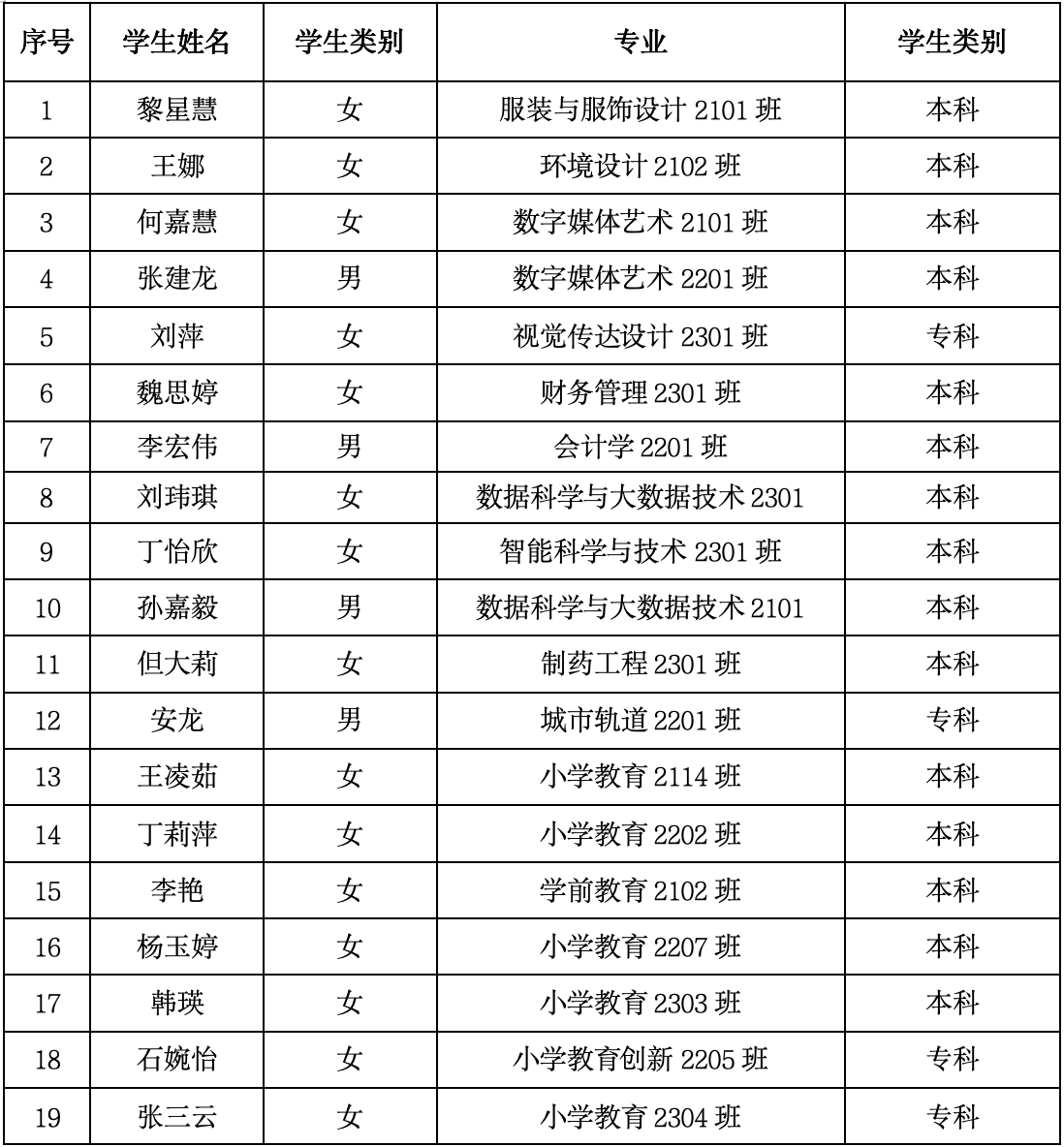 | 序号 | 学生姓名 | 学生类别 | 专业 | 学生类别 |
|---|---|---|---|---|
| 1 | 黎星慧 | 女 | 服装与服饰设计 2101 班 | 本科 |
| 2 | 王娜 | 女 | 环境设计 2102 班 | 本科 |
| 3 | 何嘉慧 | 女 | 数字媒体艺术 2101 班 | 本科 |
| 4 | 张建龙 | 男 | 数字媒体艺术 2201 班 | 本科 |
| 5 | 刘萍 | 女 | 视觉传达设计 2301 班 | 专科 |
| 6 | 魏思婷 | 女 | 财务管理 2301 班 | 本科 |
| 7 | 李宏伟 | 男 | 会计学 2201 班 | 本科 |
| 8 | 刘玮琪 | 女 | 数据科学与大数据技术 2301 | 本科 |
| 9 | 丁怡欣 | 女 | 智能科学与技术 2301 班 | 本科 |
| 10 | 孙嘉毅 | 男 | 数据科学与大数据技术 2101 | 本科 |
| 11 | 但大莉 | 女 | 制药工程 2301 班 | 本科 |
| 12 | 安龙 | 男 | 城市轨道 2201 班 | 专科 |
| 13 | 王凌茹 | 女 | 小学教育 2114 班 | 本科 |
| 14 | 丁莉萍 | 女 | 小学教育 2202 班 | 本科 |
| 15 | 李艳 | 女 | 学前教育 2102 班 | 本科 |
| 16 | 杨玉婷 | 女 | 小学教育 2207 班 | 本科 |
| 17 | 韩瑛 | 女 | 小学教育 2303 班 | 本科 |
| 18 | 石婉怡 | 女 | 小学教育创新 2205 班 | 专科 |
| 19 | 张三云 | 女 | 小学教育 2304 班 | 专科 |